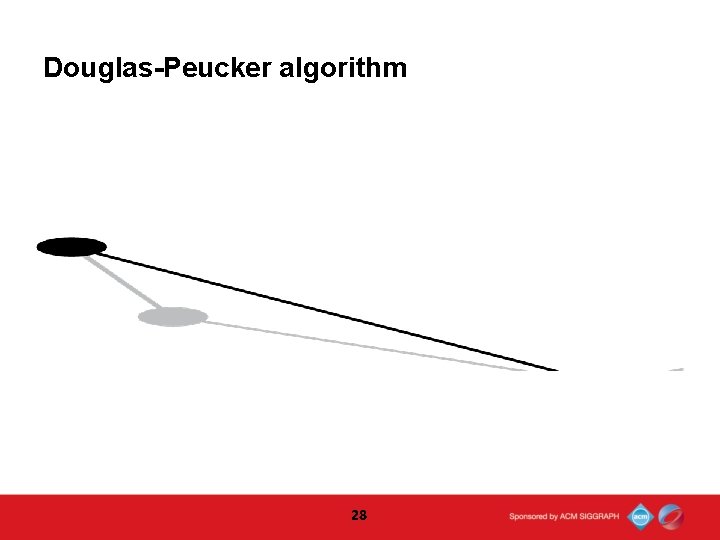 Douglas-Peucker algorithm

28

Sponsored by ACM SIGGRAPH